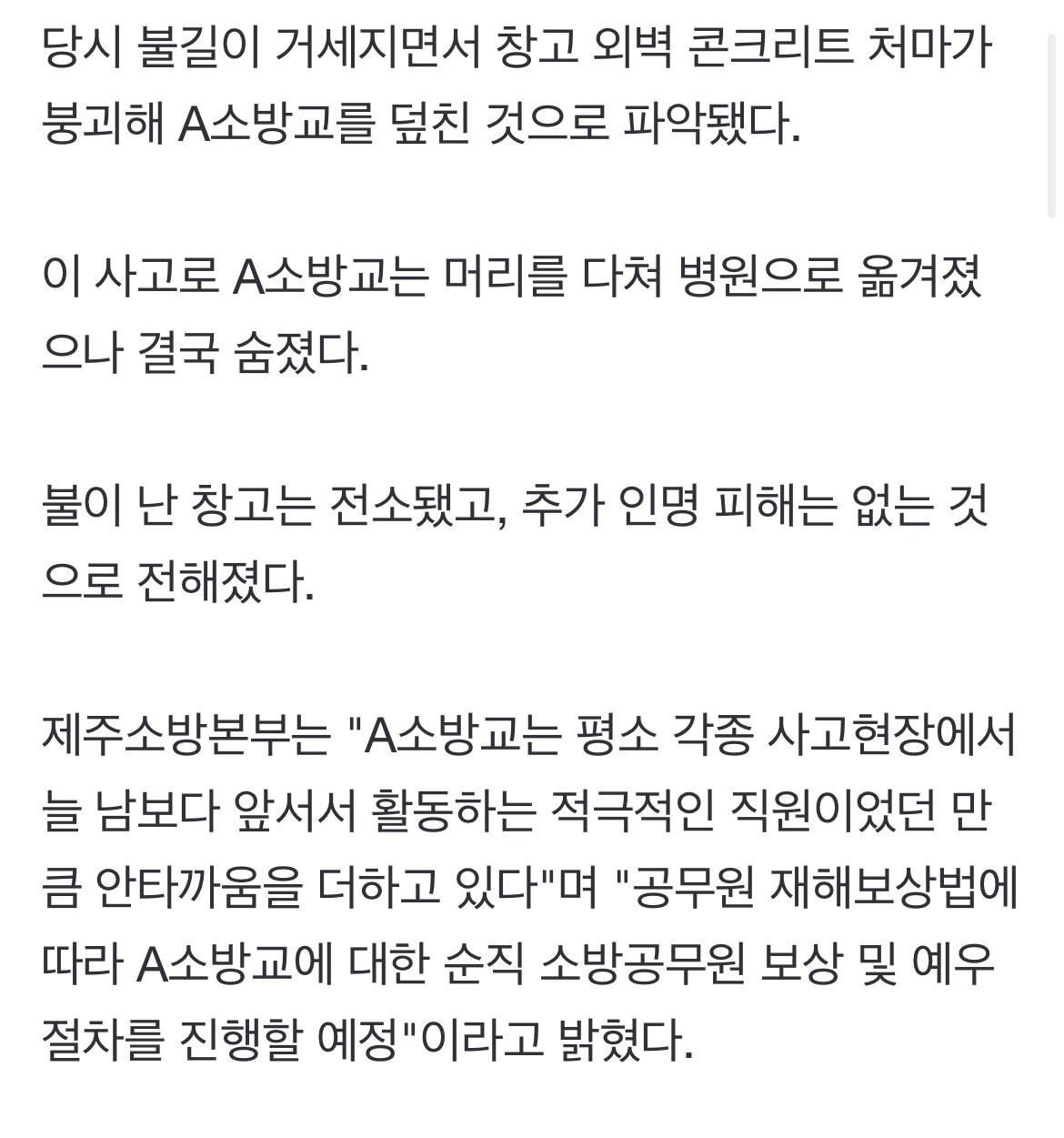 당시 불길이 거세지면서 창고 외벽 콘크리트 처마가 붕괴해 A소방교를 덮친 것으로 파악됐다.

이 사고로 A소방교는 머리를 다쳐 병원으로 옮겨졌으나 결국 숨졌다.

불이 난 창고는 전소됐고, 추가 인명 피해는 없는 것으로 전해졌다.

제주소방본부는 "A소방교는 평소 각종 사고현장에서 늘 남보다 앞서서 활동하는 적극적인 직원이었던 만큼 안타까움을 더하고 있다"며 "공무원 재해보상법에 따라 A소방교에 대한 순직 소방공무원 보상 및 예우 절차를 진행할 예정"이라고 밝혔다.